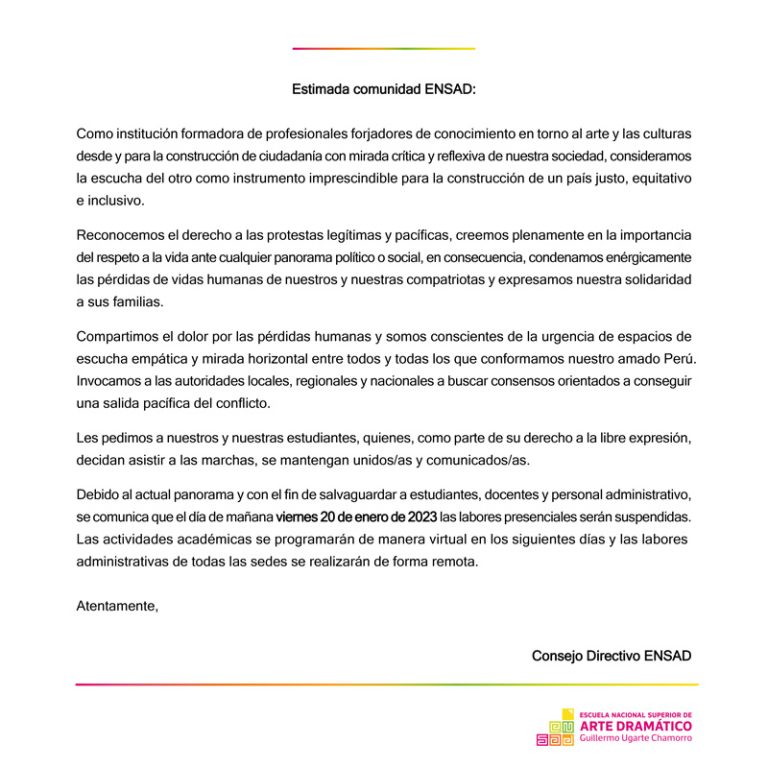 Estimada comunidad ENSAD:

Como institución formadora de profesionales forjadores de conocimiento en torno al arte y las culturas desde y para la construcción de ciudadanía con mirada crítica y reflexiva de nuestra sociedad, consideramos la escucha del otro como instrumento imprescindible para la construcción de un país justo, equitativo e inclusivo.

Reconocemos el derecho a las protestas legítimas y pacíficas, creemos plenamente en la importancia del respeto a la vida ante cualquier panorama político o social, en consecuencia, condenamos enérgicamente las pérdidas de vidas humanas de nuestros y nuestras compatriotas y expresamos nuestra solidaridad a sus familias.

Compartimos el dolor por las pérdidas humanas y somos conscientes de la urgencia de espacios de escucha empática y mirada horizontal entre todos y todas los que conformamos nuestro amado Perú. Invocamos a las autoridades locales, regionales y nacionales a buscar consensos orientados a conseguir una salida pacífica del conflicto.

Les pedimos a nuestros y nuestras estudiantes, quienes, como parte de su derecho a la libre expresión, decidan asistir a las marchas, se mantengan unidos/as y comunicados/as.

Debido al actual panorama y con el fin de salvaguardar a estudiantes, docentes y personal administrativo, se comunica que el día de mañana viernes 20 de enero de 2023 las labores presenciales serán suspendidas. Las actividades académicas se programarán de manera virtual en los siguientes días y las labores administrativas de todas las sedes se realizarán de forma remota.

Atentamente,

Consejo Directivo ENSAD

ESCUELA NACIONAL SUPERIOR DE
ARTE DRAMÁTICO
Guillermo Ugarte Chamorro